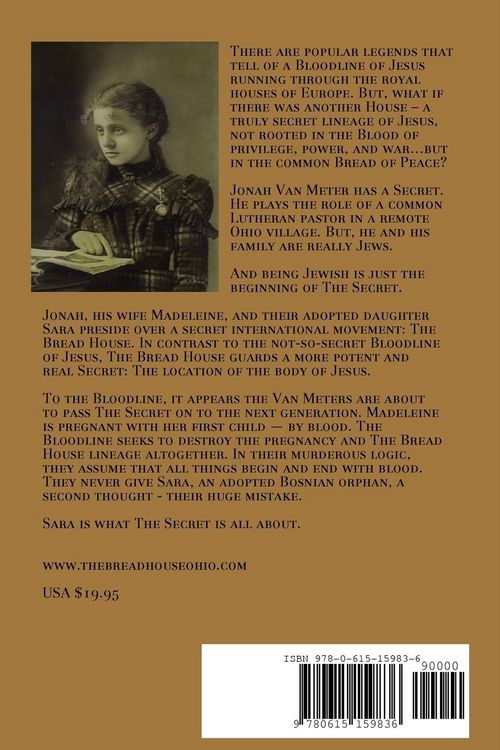 There are popular legends that tell of a Bloodline of Jesus running through the royal houses of Europe. But, what if there was another House – a truly secret lineage of Jesus, not rooted in the Blood of privilege, power, and war…but in the common Bread of Peace?

Jonah Van Meter has a Secret. He plays the role of a common Lutheran pastor in a remote Ohio village. But, he and his family are really Jews.

And being Jewish is just the beginning of The Secret.

Jonah, his wife Madeleine, and their adopted daughter Sara preside over a secret international movement: The Bread House. In contrast to the not-so-secret Bloodline of Jesus, The Bread House guards a more potent and real Secret: The location of the body of Jesus.

To the Bloodline, it appears the Van Meters are about to pass The Secret on to the next generation. Madeleine is pregnant with her first child — by blood. The Bloodline seeks to destroy the pregnancy and The Bread House lineage altogether. In their murderous logic, they assume that all things begin and end with blood. They never give Sara, an adopted Bosnian orphan, a second thought - their huge mistake.

Sara is what The Secret is all about.

www.thebreadhouseohio.com

USA $19.95

ISBN 978-0-615-15983-6

90000

9 780615 159836